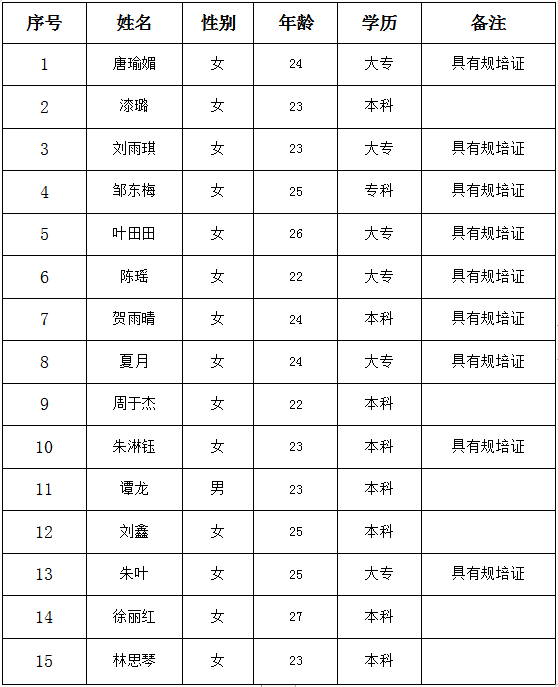 | 序号 | 姓名 | 性别 | 年龄 | 学历 | 备注 |
|---|---|---|---|---|---|
| 1 | 唐瑜媚 | 女 | 24 | 大专 | 具有规培证 |
| 2 | 漆璐 | 女 | 23 | 本科 | |
| 3 | 刘雨琪 | 女 | 23 | 大专 | 具有规培证 |
| 4 | 邹东梅 | 女 | 25 | 专科 | 具有规培证 |
| 5 | 叶田田 | 女 | 26 | 大专 | 具有规培证 |
| 6 | 陈瑶 | 女 | 22 | 大专 | 具有规培证 |
| 7 | 贺雨晴 | 女 | 24 | 本科 | 具有规培证 |
| 8 | 夏月 | 女 | 24 | 大专 | 具有规培证 |
| 9 | 周于杰 | 女 | 22 | 本科 | |
| 10 | 朱淋钰 | 女 | 23 | 本科 | 具有规培证 |
| 11 | 谭龙 | 男 | 23 | 本科 | |
| 12 | 刘鑫 | 女 | 25 | 本科 | |
| 13 | 朱叶 | 女 | 25 | 大专 | 具有规培证 |
| 14 | 徐丽红 | 女 | 27 | 本科 | |
| 15 | 林思琴 | 女 | 23 | 本科 | |